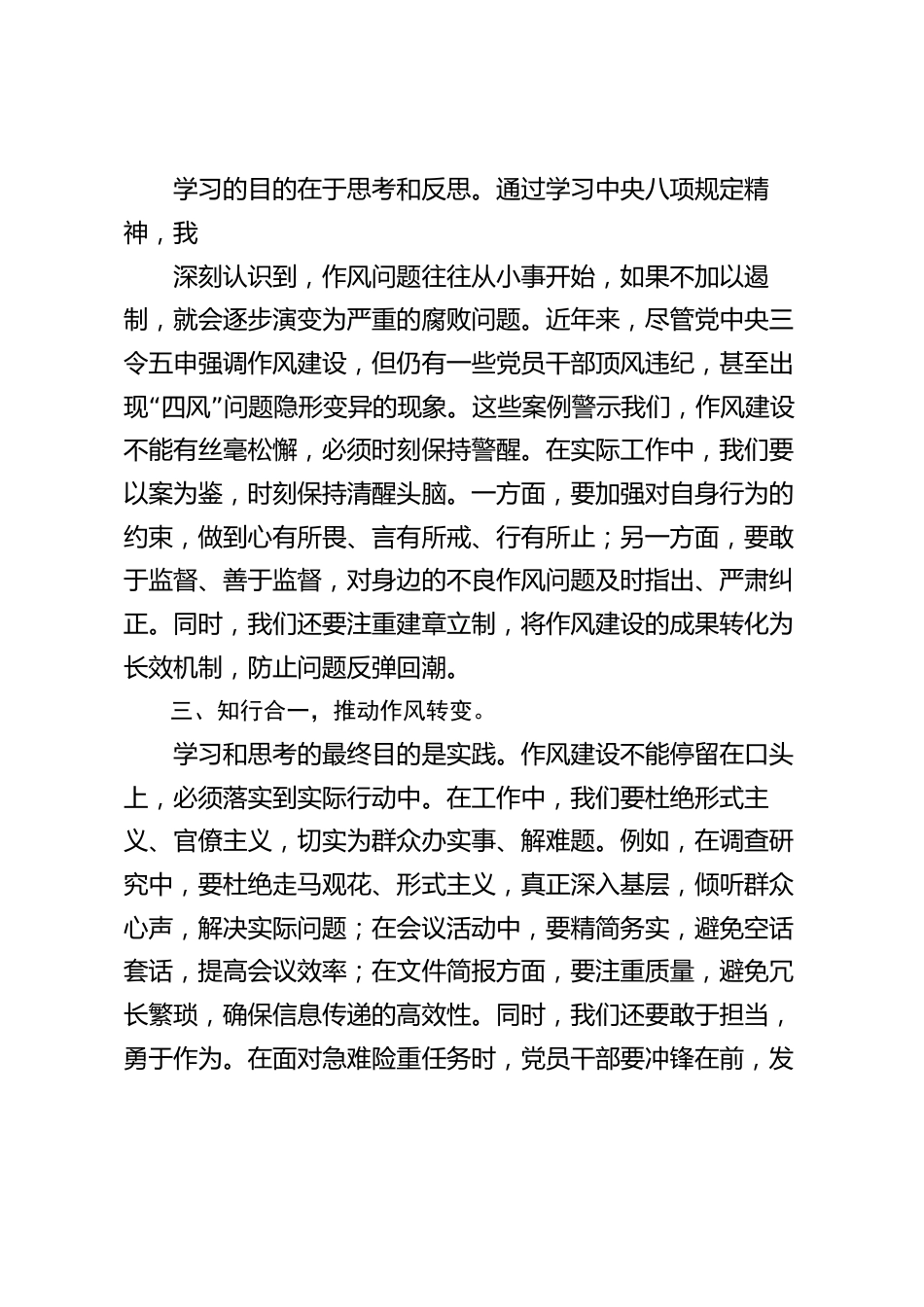 学习的目的在于思考和反思。通过学习中央八项规定精神，我

深刻认识到，作风问题往往从小事开始，如果不加以遏制，就会逐步演变为严重的腐败问题。近年来，尽管党中央三令五申强调作风建设，但仍有一些党员干部顶风违纪，甚至出现“四风”问题隐形变异的现象。这些案例警示我们，作风建设不能有丝毫松懈，必须时刻保持警醒。在实际工作中，我们要以案为鉴，时刻保持清醒头脑。一方面，要加强对自身行为的约束，做到心有所畏、言有所戒、行有所止；另一方面，要敢于监督、善于监督，对身边的不良作风问题及时指出、严肃纠正。同时，我们还要注重建章立制，将作风建设的成果转化为长效机制，防止问题反弹回潮。

三、知行合一，推动作风转变。

学习和思考的最终目的是实践。作风建设不能停留在口头上，必须落实到实际行动中。在工作中，我们要杜绝形式主义、官僚主义，切实为群众办实事、解难题。例如，在调查研究中，要杜绝走马观花、形式主义，真正深入基层，倾听群众心声，解决实际问题；在会议活动中，要精简务实，避免空话套话，提高会议效率；在文件简报方面，要注重质量，避免冗长繁琐，确保信息传递的高效性。同时，我们还要敢于担当，勇于作为。在面对急难险重任务时，党员干部要冲锋在前，发